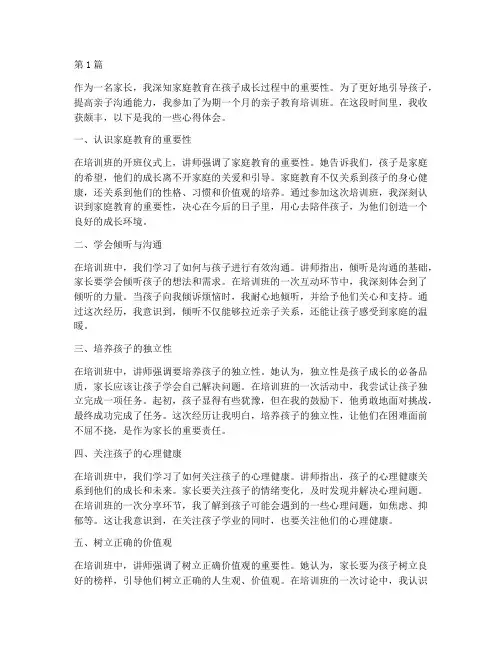 第1篇

作为一名家长，我深知家庭教育在孩子成长过程中的重要性。为了更好地引导孩子，提高亲子沟通能力，我参加了为期一个月的亲子教育培训班。在这段时间里，我收获颇丰，以下是我的一些心得体会。

一、认识家庭教育的重要性

在培训班的开班仪式上，讲师强调了家庭教育的重要性。她告诉我们，孩子是家庭的希望，他们的成长离不开家庭的关爱和引导。家庭教育不仅关系到孩子的身心健康，还关系到他们的性格、习惯和价值观的培养。通过参加这次培训班，我深刻认识到家庭教育的重要性，决心在今后的日子里，用心去陪伴孩子，为他们创造一个良好的成长环境。

二、学会倾听与沟通

在培训班中，我们学习了如何与孩子进行有效沟通。讲师指出，倾听是沟通的基础，家长要学会倾听孩子的想法和需求。在培训班的一次互动环节中，我深刻体会到了倾听的力量。当孩子向我倾诉烦恼时，我耐心地倾听，并给予他们关心和支持。通过这次经历，我意识到，倾听不仅能够拉近亲子关系，还能让孩子感受到家庭的温暖。

三、培养孩子的独立性

在培训班中，讲师强调要培养孩子的独立性。她认为，独立性是孩子成长的必备品质，家长应该让孩子学会自己解决问题。在培训班的一次活动中，我尝试让孩子独立完成一项任务。起初，孩子显得有些犹豫，但在我的鼓励下，他勇敢地面对挑战，最终成功完成了任务。这次经历让我明白，培养孩子的独立性，让他们在困难面前不屈不挠，是作为家长的重要责任。

四、关注孩子的心理健康

在培训班中，我们学习了如何关注孩子的心理健康。讲师指出，孩子的心理健康关系到他们的成长和未来。家长要关注孩子的情绪变化，及时发现并解决心理问题。在培训班的一次分享环节，我了解到孩子可能会遇到的一些心理问题，如焦虑、抑郁等。这让我意识到，在关注孩子学业的同时，也要关注他们的心理健康。

五、树立正确的价值观

在培训班中，讲师强调了树立正确价值观的重要性。她认为，家长要为孩子树立良好的榜样，引导他们树立正确的人生观、价值观。在培训班的一次讨论中，我认识